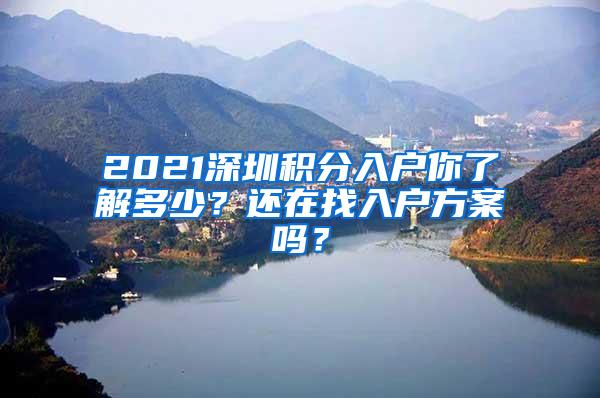 2021深圳积分入户你了解多少？还在找入户方案吗？